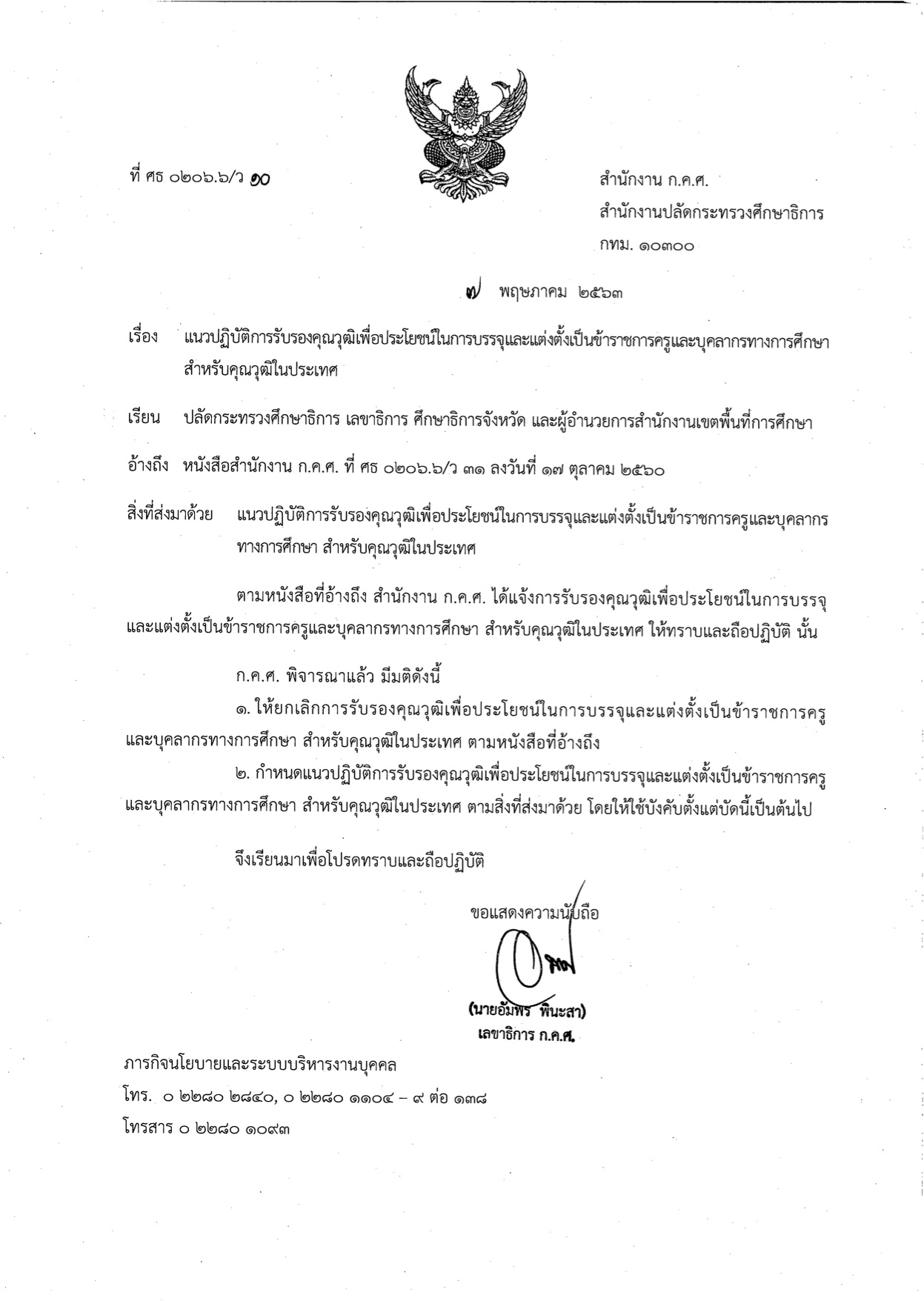 ที่ ศธ ๐๒๐๖.๖/ว ๑๐

สำนักงาน ก.ค.ศ.
สำนักงานปลัดกระทรวงศึกษาธิการ
กทม. ๑๐๓๐๐

๗ พฤษภาคม ๒๕๖๓

เรื่อง แนวปฏิบัติการรับรองคุณวุฒิเพื่อประโยชน์ในการบรรจุและแต่งตั้งเป็นข้าราชการครูและบุคลากรทางการศึกษา สำหรับคุณวุฒิในประเทศ

เรียน ปลัดกระทรวงศึกษาธิการ เลขาธิการ ศึกษาธิการจังหวัด และผู้อำนวยการสำนักงานเขตพื้นที่การศึกษา

อ้างถึง หนังสือสำนักงาน ก.ค.ศ. ที่ ศธ ๐๒๐๖.๖/ว ๓๑ ลงวันที่ ๑๗ ตุลาคม ๒๕๖๐

สิ่งที่ส่งมาด้วย แนวปฏิบัติการรับรองคุณวุฒิเพื่อประโยชน์ในการบรรจุและแต่งตั้งเป็นข้าราชการครูและบุคลากรทางการศึกษา สำหรับคุณวุฒิในประเทศ

ตามหนังสือที่อ้างถึง สำนักงาน ก.ค.ศ. ได้แจ้งการรับรองคุณวุฒิเพื่อประโยชน์ในการบรรจุและแต่งตั้งเป็นข้าราชการครูและบุคลากรทางการศึกษา สำหรับคุณวุฒิในประเทศ ให้ทราบและถือปฏิบัติ นั้น

ก.ค.ศ. พิจารณาแล้ว มีมติดังนี้

๑. ให้ยกเลิกการรับรองคุณวุฒิเพื่อประโยชน์ในการบรรจุและแต่งตั้งเป็นข้าราชการครูและบุคลากรทางการศึกษา สำหรับคุณวุฒิในประเทศ ตามหนังสือที่อ้างถึง

๒. กำหนดแนวปฏิบัติการรับรองคุณวุฒิเพื่อประโยชน์ในการบรรจุและแต่งตั้งเป็นข้าราชการครูและบุคลากรทางการศึกษา สำหรับคุณวุฒิในประเทศ ตามสิ่งที่ส่งมาด้วย โดยให้ใช้บังคับตั้งแต่บัดนี้เป็นต้นไป

จึงเรียนมาเพื่อโปรดทราบและถือปฏิบัติ

ขอแสดงความนับถือ

(นายอัมพร พินะสา)
เลขาธิการ ก.ค.ศ.

ภารกิจนโยบายและระบบบริหารงานบุคคล
โทร. ๐ ๒๒๘๐ ๒๘๔๐, ๐ ๒๒๘๐ ๑๑๐๔ – ๙ ต่อ ๑๓๘
โทรสาร ๐ ๒๒๘๐ ๑๐๙๓